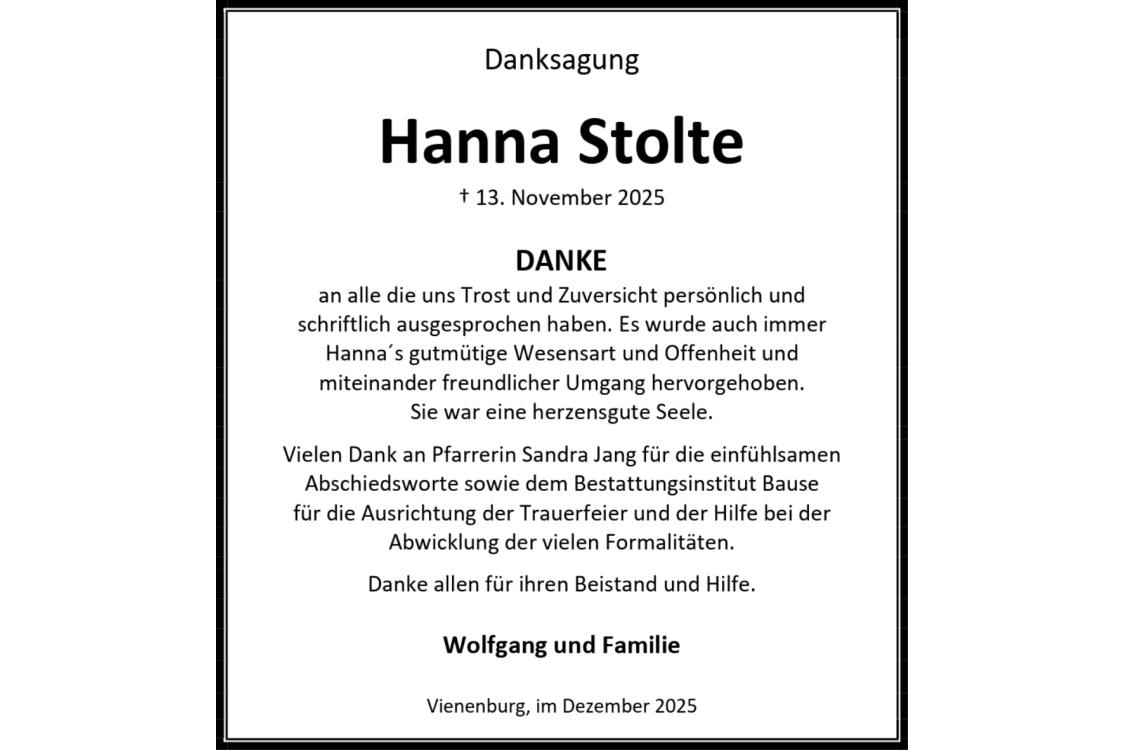 Danksagung

Hanna Stolte

† 13. November 2025

DANKE

an alle die uns Trost und Zuversicht persönlich und schriftlich ausgesprochen haben. Es wurde auch immer Hanna´s gutmütige Wesensart und Offenheit und miteinander freundlicher Umgang hervorgehoben. Sie war eine herzensgute Seele.

Vielen Dank an Pfarrerin Sandra Jang für die einfühlsamen Abschiedsworte sowie dem Bestattungsinstitut Bause für die Ausrichtung der Trauerfeier und der Hilfe bei der Abwicklung der vielen Formalitäten.

Danke allen für ihren Beistand und Hilfe.

Wolfgang und Familie

Vienenburg, im Dezember 2025